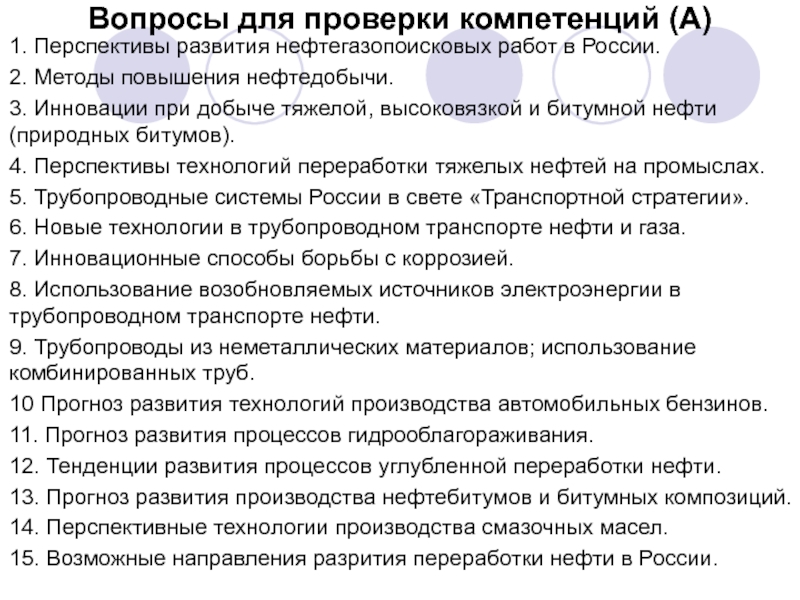 Вопросы для проверки компетенций (А)

1. Перспективы развития нефтегазопоисковых работ в России.

2. Методы повышения нефтедобычи.

3. Инновации при добыче тяжелой, высоковязкой и битумной нефти (природных битумов).

4. Перспективы технологий переработки тяжелых нефтей на промыслах.

5. Трубопроводные системы России в свете «Транспортной стратегии».

6. Новые технологии в трубопроводном транспорте нефти и газа.

7. Инновационные способы борьбы с коррозией.

8. Использование возобновляемых источников электроэнергии в трубопроводном транспорте нефти.

9. Трубопроводы из неметаллических материалов; использование комбинированных труб.

10 Прогноз развития технологий производства автомобильных бензинов.

11. Прогноз развития процессов гидрооблагораживания.

12. Тенденции развития процессов углубленной переработки нефти.

13. Прогноз развития производства нефтебитумов и битумных композиций.

14. Перспективные технологии производства смазочных масел.

15. Возможные направления разрития переработки нефти в России.